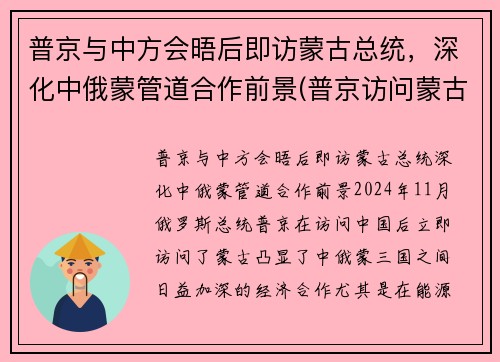 普京与中方会晤后即访蒙古总统，深化中俄蒙管道合作前景(普京访问蒙古

普京与中方会晤后即访蒙古总统深化中俄蒙管道合作前景2024年11月俄罗斯总统普京在访问中国后立即访问了蒙古凸显了中俄蒙三国之间日益加深的经济合作尤其是在能源